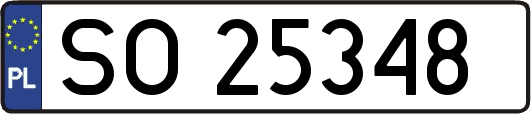 PL
SO 25348